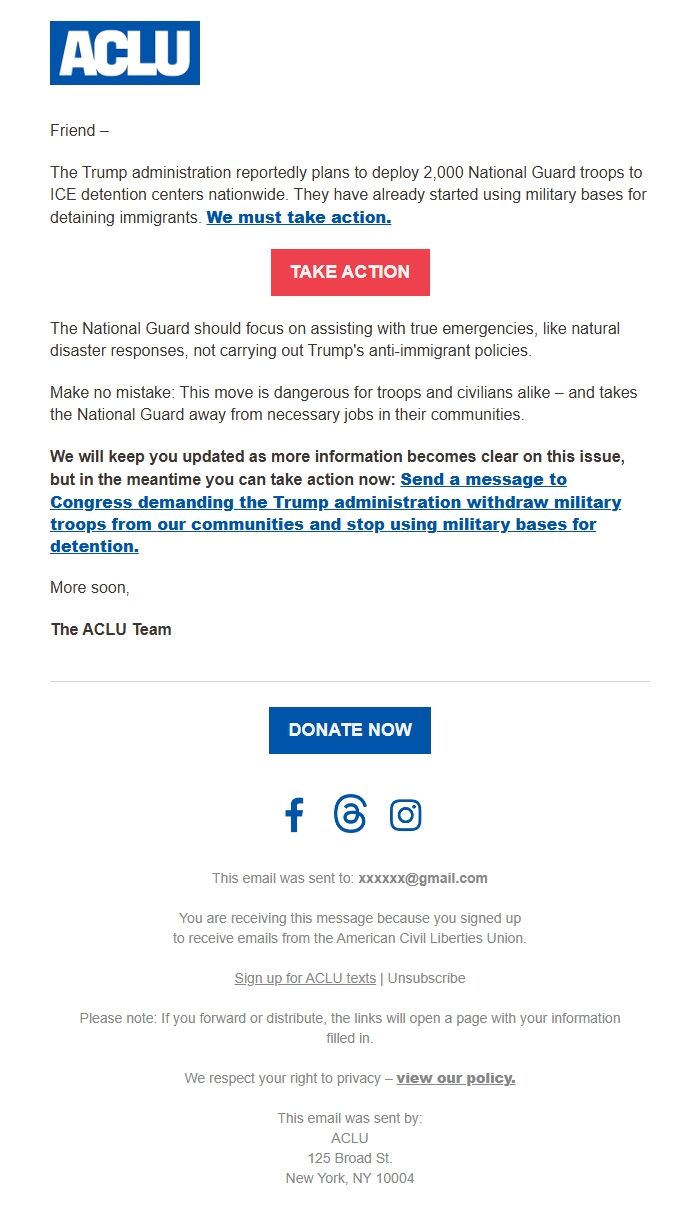 ACLU

Friend –

The Trump administration reportedly plans to deploy 2,000 National Guard troops to ICE detention centers nationwide. They have already started using military bases for detaining immigrants. We must take action.

TAKE ACTION

The National Guard should focus on assisting with true emergencies, like natural disaster responses, not carrying out Trump's anti-immigrant policies.

Make no mistake: This move is dangerous for troops and civilians alike – and takes the National Guard away from necessary jobs in their communities.

We will keep you updated as more information becomes clear on this issue, but in the meantime you can take action now: Send a message to Congress demanding the Trump administration withdraw military troops from our communities and stop using military bases for detention.

More soon,

The ACLU Team

DONATE NOW

This email was sent to: xxxxxx@gmail.com

You are receiving this message because you signed up to receive emails from the American Civil Liberties Union.

Sign up for ACLU texts | Unsubscribe

Please note: If you forward or distribute, the links will open a page with your information filled in.

We respect your right to privacy – view our policy.

This email was sent by:
ACLU
125 Broad St.
New York, NY 10004